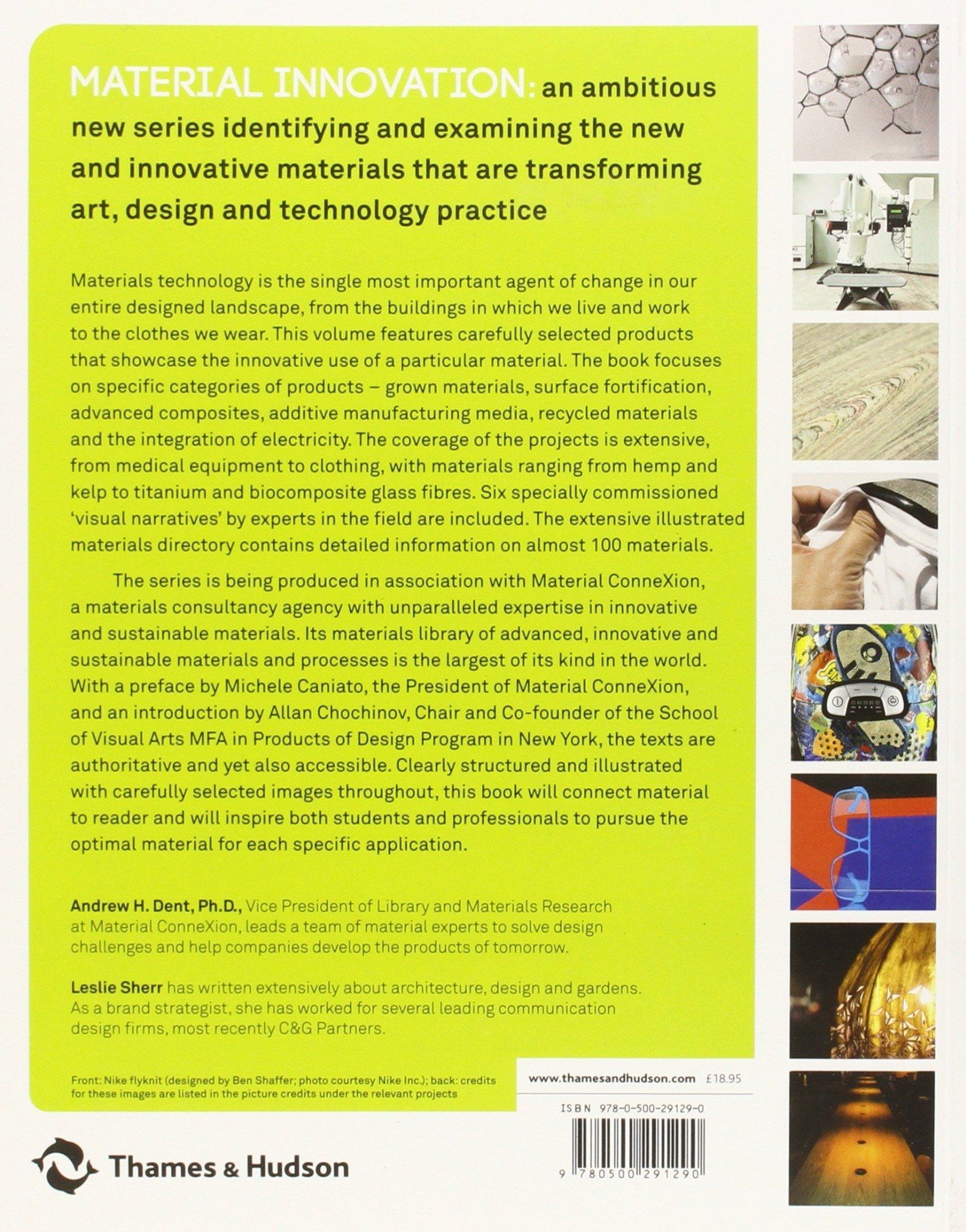 MATERIAL INNOVATION: an ambitious new series identifying and examining the new and innovative materials that are transforming art, design and technology practice

Materials technology is the single most important agent of change in our entire designed landscape, from the buildings in which we live and work to the clothes we wear. This volume features carefully selected products that showcase the innovative use of a particular material. The book focuses on specific categories of products – grown materials, surface fortification, advanced composites, additive manufacturing media, recycled materials and the integration of electricity. The coverage of the projects is extensive, from medical equipment to clothing, with materials ranging from hemp and kelp to titanium and biocomposite glass fibres. Six specially commissioned 'visual narratives' by experts in the field are included. The extensive illustrated materials directory contains detailed information on almost 100 materials.

The series is being produced in association with Material ConneXion, a materials consultancy agency with unparalleled expertise in innovative and sustainable materials. Its materials library of advanced, innovative and sustainable materials and processes is the largest of its kind in the world. With a preface by Michele Caniato, the President of Material ConneXion, and an introduction by Allan Chochinov, Chair and Co-founder of the School of Visual Arts MFA in Products of Design Program in New York, the texts are authoritative and yet also accessible. Clearly structured and illustrated with carefully selected images throughout, this book will connect material to reader and will inspire both students and professionals to pursue the optimal material for each specific application.

Andrew H. Dent, Ph.D., Vice President of Library and Materials Research at Material ConneXion, leads a team of material experts to solve design challenges and help companies develop the products of tomorrow.

Leslie Sherr has written extensively about architecture, design and gardens. As a brand strategist, she has worked for several leading communication design firms, most recently C&G Partners.

Front: Nike flyknit (designed by Ben Shaffer; photo courtesy Nike Inc.); back: credits for these images are listed in the picture credits under the relevant projects

www.thamesandhudson.com £18.95

ISBN 978-0-500-29129-0

9 780500 291290

Thames & Hudson